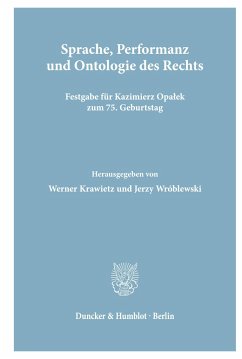 Sprache, Performanz und Ontologie des Rechts

Festgabe für Kazimierz Opałek zum 75. Geburtstag

Herausgegeben von

Werner Krawietz und Jerzy Wróblewski

Duncker & Humblot · Berlin